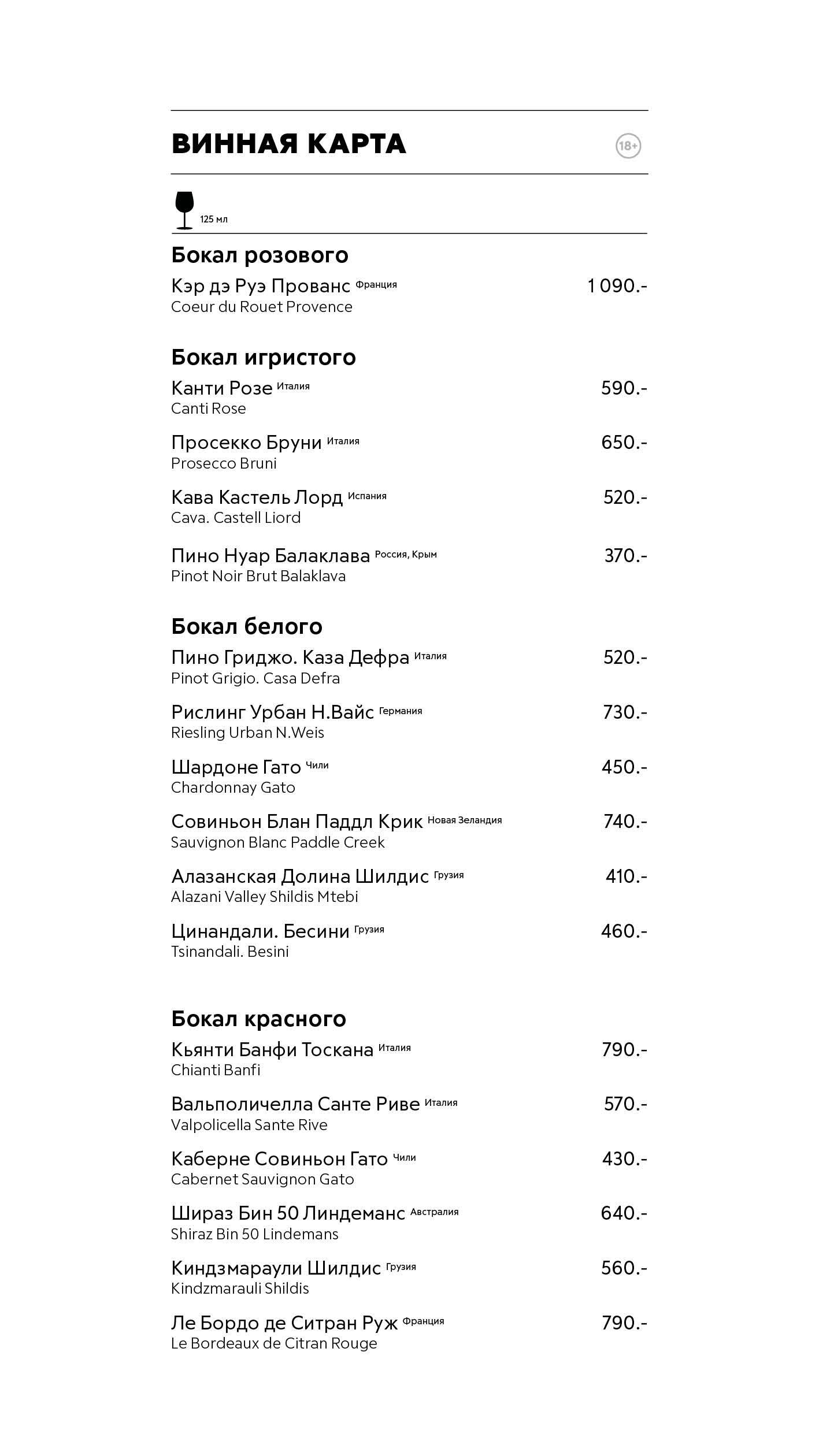 ВИННАЯ КАРТА

18+

125 мл

Бокал розового

Кэр дэ Руэ Прованс Франция 1 090.-
Coeur du Rouet Provence

Бокал игристого

Канти Розе Италия 590.-
Canti Rose

Просекко Бруни Италия 650.-
Prosecco Bruni

Кава Кастель Лорд Испания 520.-
Cava. Castell Liord

Пино Нуар Балаклава Россия, Крым 370.-
Pinot Noir Brut Balaklava

Бокал белого

Пино Гриджо. Каза Дефра Италия 520.-
Pinot Grigio. Casa Defra

Рислинг Урбан Н.Вайс Германия 730.-
Riesling Urban N.Weis

Шардоне Гато Чили 450.-
Chardonnay Gato

Совиньон Блан Паддл Крик Новая Зеландия 740.-
Sauvignon Blanc Paddle Creek

Алазанская Долина Шилдис Грузия 410.-
Alazani Valley Shildis Mtebi

Цинандали. Бесини Грузия 460.-
Tsinandali. Besini

Бокал красного

Кьянти Банфи Тоскана Италия 790.-
Chianti Banfi

Вальполичелла Санте Риве Италия 570.-
Valpolicella Sante Rive

Каберне Совиньон Гато Чили 430.-
Cabernet Sauvignon Gato

Шираз Бин 50 Линдеманс Австралия 640.-
Shiraz Bin 50 Lindemans

Киндзмараули Шилдис Грузия 560.-
Kindzmarauli Shildis

Ле Бордо де Ситран Руж Франция 790.-
Le Bordeaux de Citran Rouge